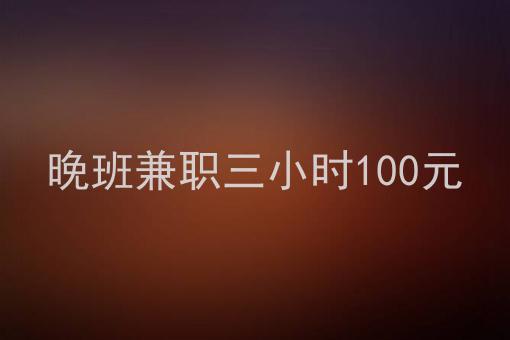 晚班兼职三小时100元